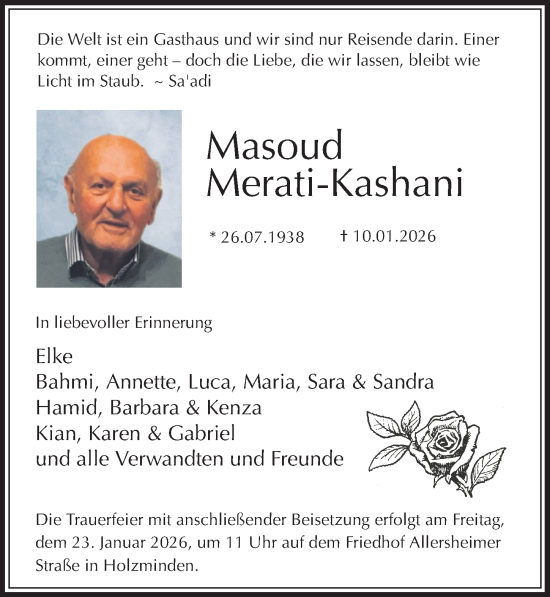 Die Welt ist ein Gasthaus und wir sind nur Reisende darin. Einer kommt, einer geht – doch die Liebe, die wir lassen, bleibt wie Licht im Staub. ~ Sa'adi

Masoud
Merati-Kashani

* 26.07.1938 † 10.01.2026

In liebevoller Erinnerung

Elke
Bahmi, Annette, Luca, Maria, Sara & Sandra
Hamid, Barbara & Kenza
Kian, Karen & Gabriel
und alle Verwandten und Freunde

Die Trauerfeier mit anschließender Beisetzung erfolgt am Freitag, dem 23. Januar 2026, um 11 Uhr auf dem Friedhof Allersheimer Straße in Holzminden.